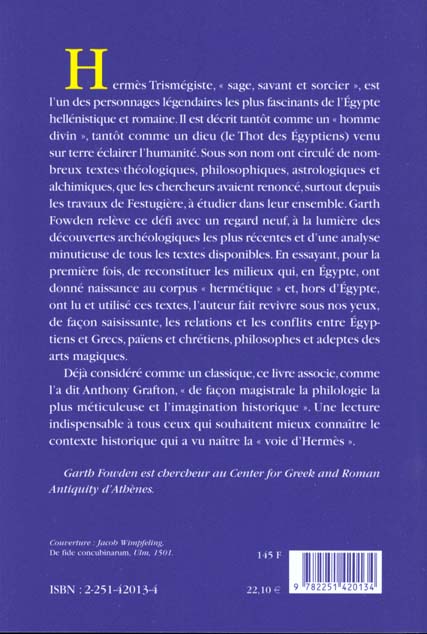 Hermès Trismégiste, « sage, savant et sorcier », est l'un des personnages légendaires les plus fascinants de l'Égypte hellénistique et romaine. Il est décrit tantôt comme un « homme divin », tantôt comme un dieu (le Thot des Égyptiens) venu sur terre éclairer l'humanité. Sous son nom ont circulé de nombreux textes théologiques, philosophiques, astrologiques et alchimiques, que les chercheurs avaient renoncé, surtout depuis les travaux de Festugière, à étudier dans leur ensemble. Garth Fowden relève ce défi avec un regard neuf, à la lumière des découvertes archéologiques les plus récentes et d'une analyse minutieuse de tous les textes disponibles. En essayant, pour la première fois, de reconstituer les milieux qui, en Égypte, ont donné naissance au corpus « hermétique » et, hors d'Égypte, ont lu et utilisé ces textes, l'auteur fait revivre sous nos yeux, de façon saisissante, les relations et les conflits entre Égyptiens et Grecs, païens et chrétiens, philosophes et adeptes des arts magiques.

Déjà considéré comme un classique, ce livre associe, comme l'a dit Anthony Grafton, « de façon magistrale la philologie la plus méticuleuse et l'imagination historique ». Une lecture indispensable à tous ceux qui souhaitent mieux connaître le contexte historique qui a vu naître la « voie d'Hermès ».

Garth Fowden est chercheur au Center for Greek and Roman Antiquity d'Athènes.

Couverture : Jacob Wimpfeling, De fide concubinarum, Ulm, 1501.

145 F

ISBN : 2-251-42013-4

22,10 €

9 782251 420134